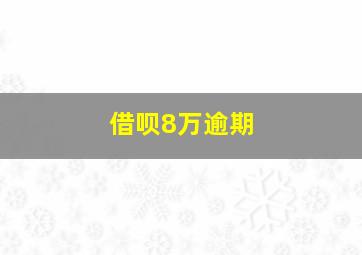 借呗8万逾期